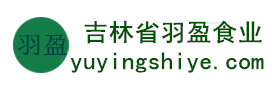 羽盈

吉林省羽盈食业
yuyingshiye.com